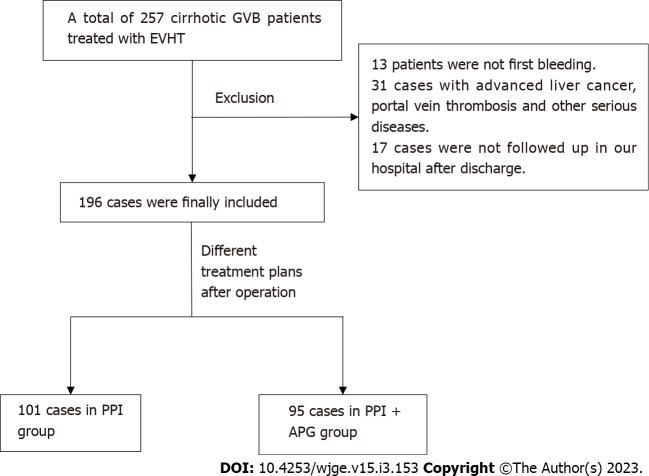 A total of 257 cirrhotic GVB patients treated with EVHT

Exclusion

13 patients were not first bleeding.
31 cases with advanced liver cancer, portal vein thrombosis and other serious diseases.
17 cases were not followed up in our hospital after discharge.

196 cases were finally included

Different treatment plans after operation

101 cases in PPI group

95 cases in PPI + APG group

DOI: 10.4253/wjge.v15.i3.153 Copyright ©The Author(s) 2023.